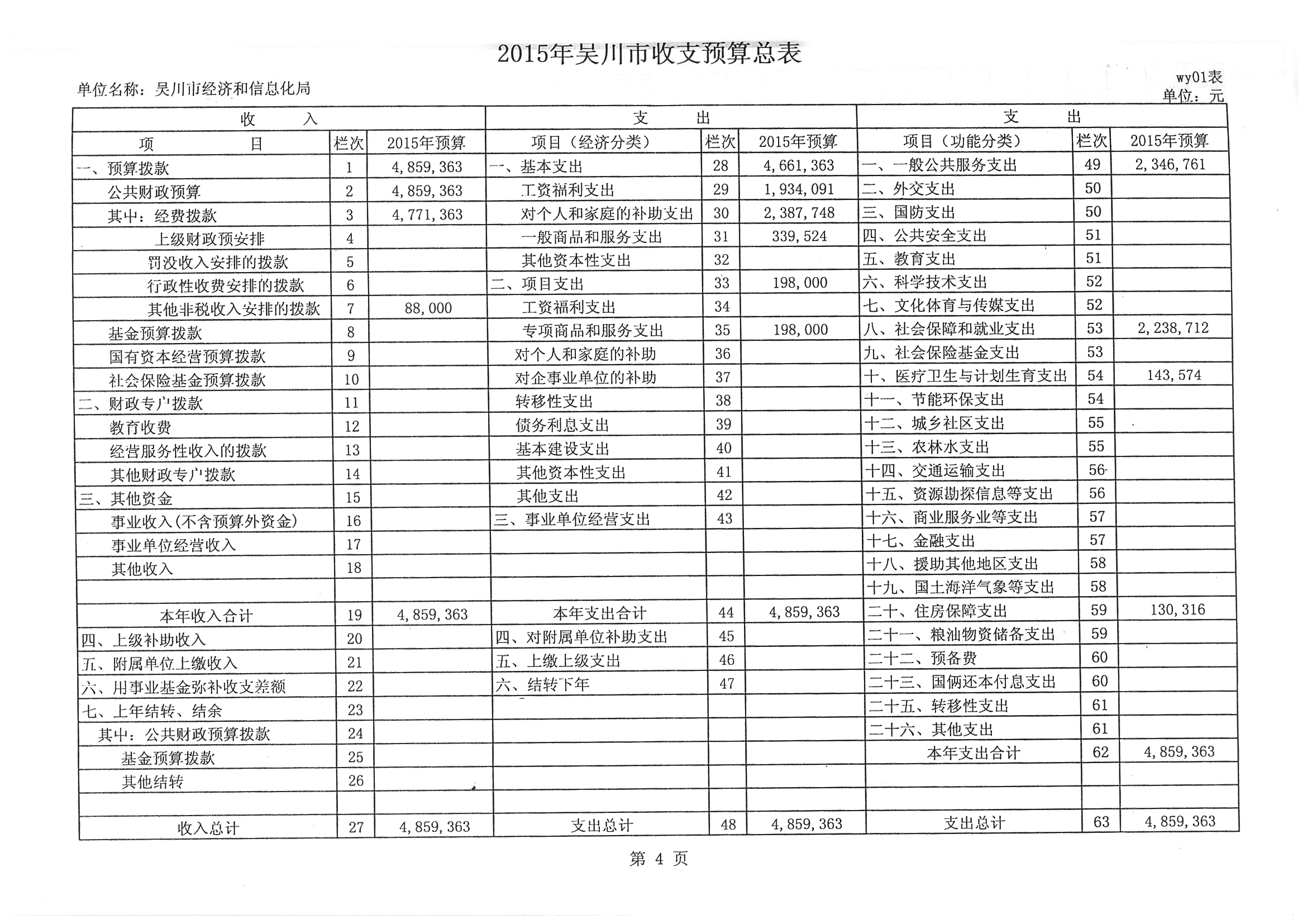 2015年吴川市收支预算总表

单位名称：吴川市经济和信息化局

wy01表
单位：元

| 收 入 | | | 支 出 | | | 支 出 | | |
|---|---|---|---|---|---|---|---|---|
| 项 目 | 栏次 | 2015年预算 | 项目（经济分类） | 栏次 | 2015年预算 | 项目（功能分类） | 栏次 | 2015年预算 |
| 一、预算拨款 | 1 | 4,859,363 | 一、基本支出 | 28 | 4,661,363 | 一、一般公共服务支出 | 49 | 2,346,761 |
| 公共财政预算 | 2 | 4,859,363 | 工资福利支出 | 29 | 1,934,091 | 二、外交支出 | 50 | |
| 其中：经费拨款 | 3 | 4,771,363 | 对个人和家庭的补助支出 | 30 | 2,387,748 | 三、国防支出 | 50 | |
| 上级财政预安排 | 4 | | 一般商品和服务支出 | 31 | 339,524 | 四、公共安全支出 | 51 | |
| 罚没收入安排的拨款 | 5 | | 其他资本性支出 | 32 | | 五、教育支出 | 51 | |
| 行政性收费安排的拨款 | 6 | | 二、项目支出 | 33 | 198,000 | 六、科学技术支出 | 52 | |
| 其他非税收入安排的拨款 | 7 | 88,000 | 工资福利支出 | 34 | | 七、文化体育与传媒支出 | 52 | |
| 基金预算拨款 | 8 | | 专项商品和服务支出 | 35 | 198,000 | 八、社会保障和就业支出 | 53 | 2,238,712 |
| 国有资本经营预算拨款 | 9 | | 对个人和家庭的补助 | 36 | | 九、社会保险基金支出 | 53 | |
| 社会保险基金预算拨款 | 10 | | 对企事业单位的补助 | 37 | | 十、医疗卫生与计划生育支出 | 54 | 143,574 |
| 二、财政专户拨款 | 11 | | 转移性支出 | 38 | | 十一、节能环保支出 | 54 | |
| 教育收费 | 12 | | 债务利息支出 | 39 | | 十二、城乡社区支出 | 55 | |
| 经营服务性收入的拨款 | 13 | | 基本建设支出 | 40 | | 十三、农林水支出 | 55 | |
| 其他财政专户拨款 | 14 | | 其他资本性支出 | 41 | | 十四、交通运输支出 | 56 | |
| 三、其他资金 | 15 | | 其他支出 | 42 | | 十五、资源勘探信息等支出 | 56 | |
| 事业收入(不含预算外资金) | 16 | | 三、事业单位经营支出 | 43 | | 十六、商业服务业等支出 | 57 | |
| 事业单位经营收入 | 17 | | | | | 十七、金融支出 | 57 | |
| 其他收入 | 18 | | | | | 十八、援助其他地区支出 | 58 | |
| | | | | | | 十九、国土海洋气象等支出 | 58 | |
| 本年收入合计 | 19 | 4,859,363 | 本年支出合计 | 44 | 4,859,363 | 二十、住房保障支出 | 59 | 130,316 |
| 四、上级补助收入 | 20 | | 四、对附属单位补助支出 | 45 | | 二十一、粮油物资储备支出 | 59 | |
| 五、附属单位上缴收入 | 21 | | 五、上缴上级支出 | 46 | | 二十二、预备费 | 60 | |
| 六、用事业基金弥补收支差额 | 22 | | 六、结转下年 | 47 | | 二十三、国俩还本付息支出 | 60 | |
| 七、上年结转、结余 | 23 | | | | | 二十五、转移性支出 | 61 | |
| 其中：公共财政预算拨款 | 24 | | | | | 二十六、其他支出 | 61 | |
| 基金预算拨款 | 25 | | | | | 本年支出合计 | 62 | 4,859,363 |
| 其他结转 | 26 | | | | | | | |
| | | | | | | | | |
| 收入总计 | 27 | 4,859,363 | 支出总计 | 48 | 4,859,363 | 支出总计 | 63 | 4,859,363 |

第 4 页